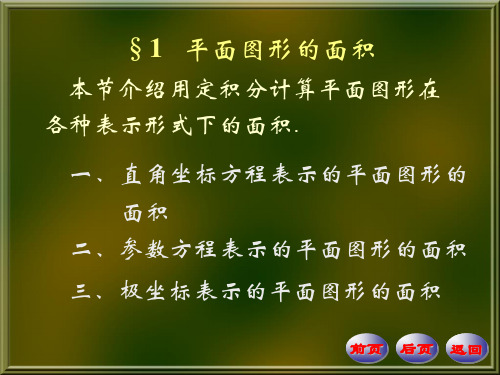 §1 平面图形的面积

本节介绍用定积分计算平面图形在各种表示形式下的面积.

一、直角坐标方程表示的平面图形的面积

二、参数方程表示的平面图形的面积

三、极坐标表示的平面图形的面积

前页 后页 返回